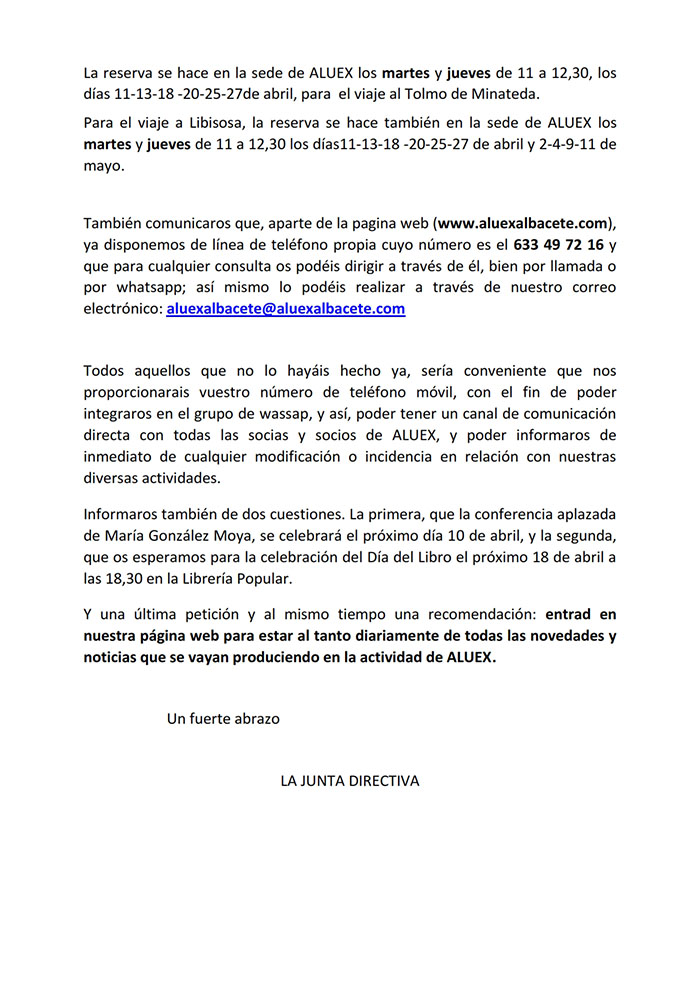 La reserva se hace en la sede de ALUEX los martes y jueves de 11 a 12,30, los días 11-13-18 -20-25-27de abril, para el viaje al Tolmo de Minateda.

Para el viaje a Libisosa, la reserva se hace también en la sede de ALUEX los martes y jueves de 11 a 12,30 los días11-13-18 -20-25-27 de abril y 2-4-9-11 de mayo.

También comunicaros que, aparte de la pagina web (www.aluexalbacete.com), ya disponemos de línea de teléfono propia cuyo número es el 633 49 72 16 y que para cualquier consulta os podéis dirigir a través de él, bien por llamada o por whatsapp; así mismo lo podéis realizar a través de nuestro correo electrónico: aluexalbacete@aluexalbacete.com

Todos aquellos que no lo hayáis hecho ya, sería conveniente que nos proporcionarais vuestro número de teléfono móvil, con el fin de poder integraros en el grupo de wassap, y así, poder tener un canal de comunicación directa con todas las socias y socios de ALUEX, y poder informaros de inmediato de cualquier modificación o incidencia en relación con nuestras diversas actividades.

Informaros también de dos cuestiones. La primera, que la conferencia aplazada de María González Moya, se celebrará el próximo día 10 de abril, y la segunda, que os esperamos para la celebración del Día del Libro el próximo 18 de abril a las 18,30 en la Librería Popular.

Y una última petición y al mismo tiempo una recomendación: entrad en nuestra página web para estar al tanto diariamente de todas las novedades y noticias que se vayan produciendo en la actividad de ALUEX.

Un fuerte abrazo

LA JUNTA DIRECTIVA